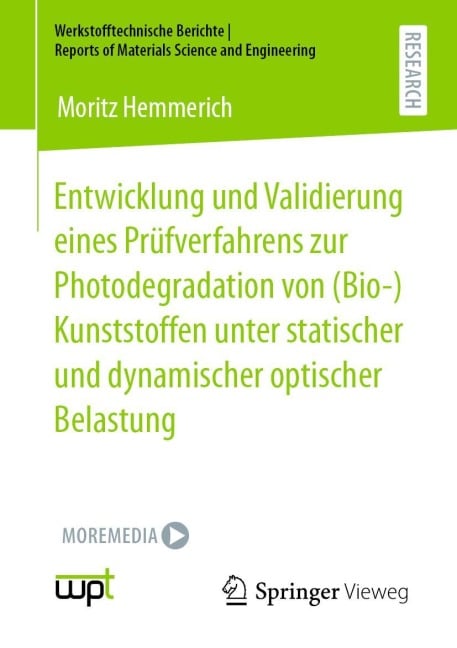 Werkstofftechnische Berichte |
Reports of Materials Science and Engineering

RESEARCH

Moritz Hemmerich

Entwicklung und Validierung eines Prüfverfahrens zur Photodegradation von (Bio-) Kunststoffen unter statischer und dynamischer optischer Belastung

MOREMEDIA

wpt

Springer Vieweg